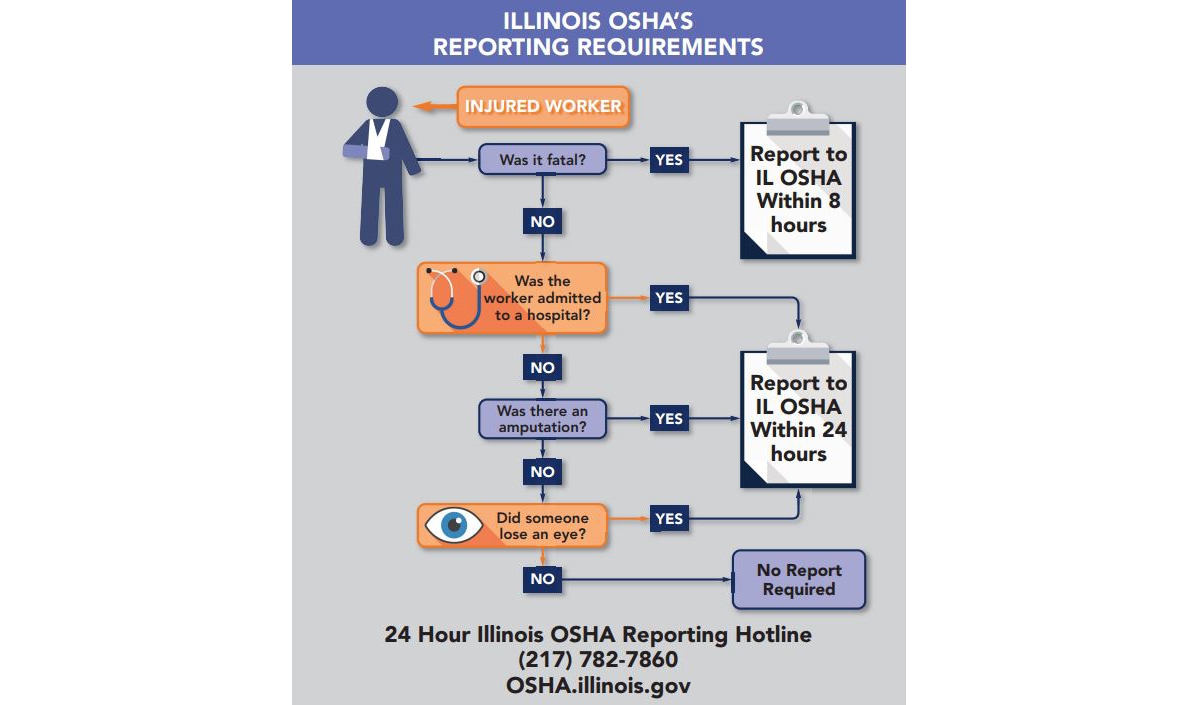 ILLINOIS OSHA'S
REPORTING REQUIREMENTS

INJURED WORKER

Was it fatal?

YES

Report to IL OSHA Within 8 hours

NO

Was the worker admitted to a hospital?

YES

NO

Was there an amputation?

YES

Report to IL OSHA Within 24 hours

NO

Did someone lose an eye?

YES

NO

No Report Required

24 Hour Illinois OSHA Reporting Hotline
(217) 782-7860
OSHA.illinois.gov